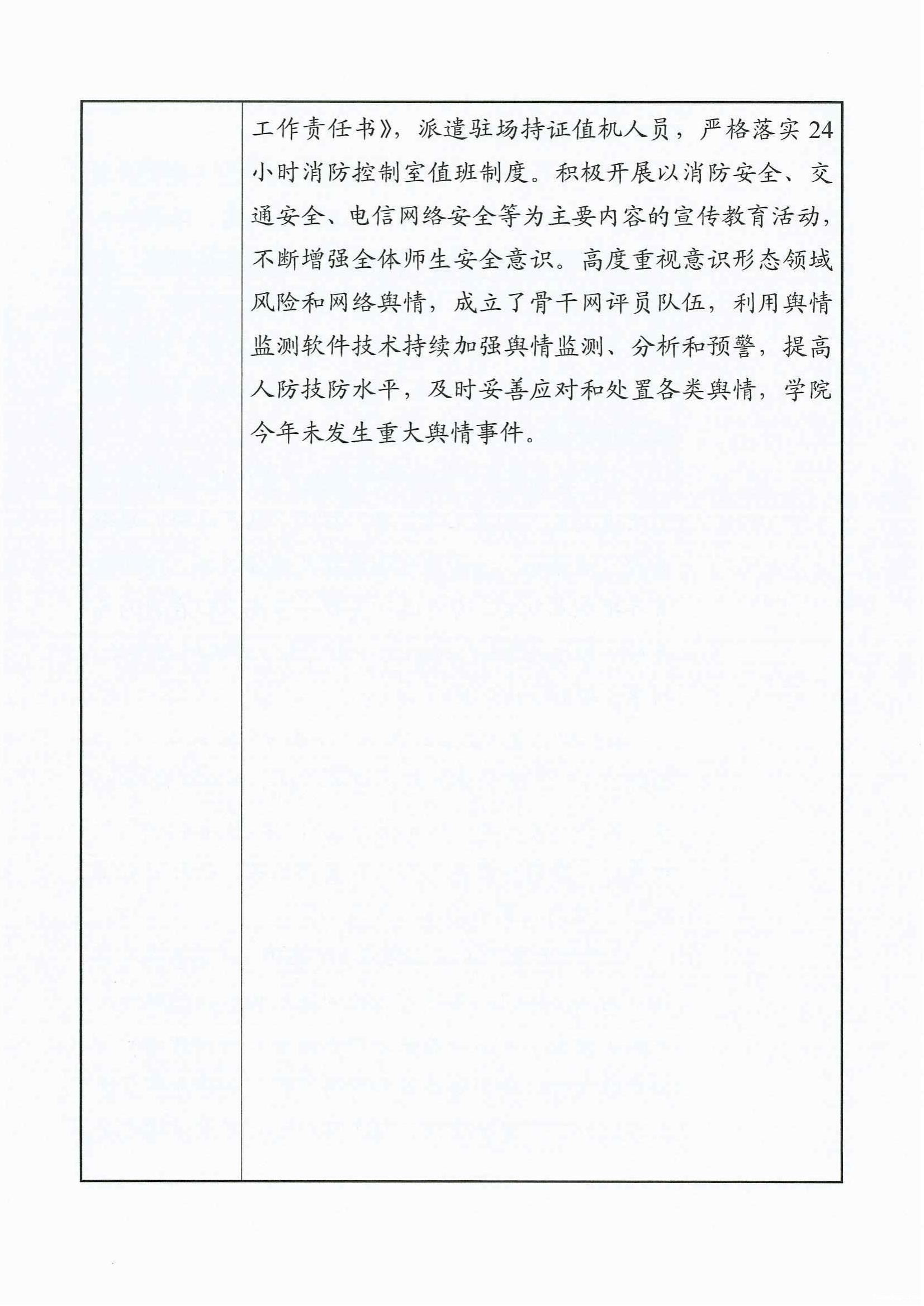 工作责任书》，派遣驻场持证值机人员，严格落实24小时消防控制室值班制度。积极开展以消防安全、交通安全、电信网络安全等为主要内容的宣传教育活动，不断增强全体师生安全意识。高度重视意识形态领域风险和网络舆情，成立了骨干网评员队伍，利用舆情监测软件技术持续加强舆情监测、分析和预警，提高人防技防水平，及时妥善应对和处置各类舆情，学院今年未发生重大舆情事件。